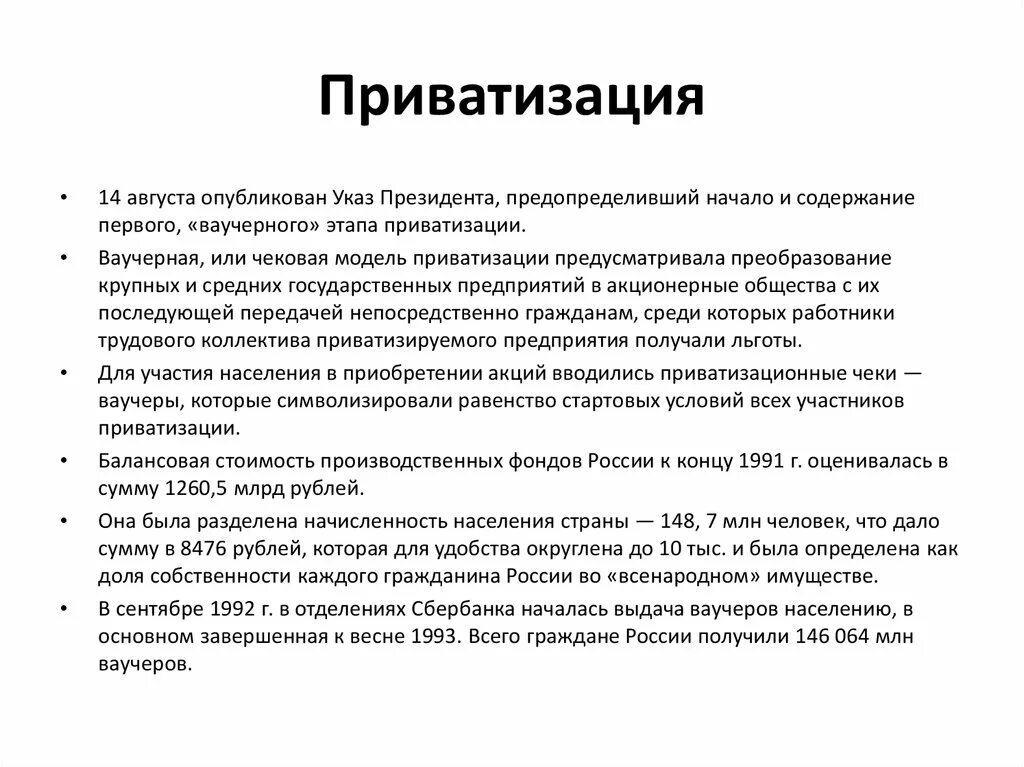 Приватизация

• 14 августа опубликован Указ Президента, предопределивший начало и содержание первого, «ваучерного» этапа приватизации.

• Ваучерная, или чековая модель приватизации предусматривала преобразование крупных и средних государственных предприятий в акционерные общества с их последующей передачей непосредственно гражданам, среди которых работники трудового коллектива приватизируемого предприятия получали льготы.

• Для участия населения в приобретении акций вводились приватизационные чеки — ваучеры, которые символизировали равенство стартовых условий всех участников приватизации.

• Балансовая стоимость производственных фондов России к концу 1991 г. оценивалась в сумму 1260,5 млрд рублей.

• Она была разделена начисленность населения страны — 148, 7 млн человек, что дало сумму в 8476 рублей, которая для удобства округлена до 10 тыс. и была определена как доля собственности каждого гражданина России во «всенародном» имуществе.

• В сентябре 1992 г. в отделениях Сбербанка началась выдача ваучеров населению, в основном завершенная к весне 1993. Всего граждане России получили 146 064 млн ваучеров.